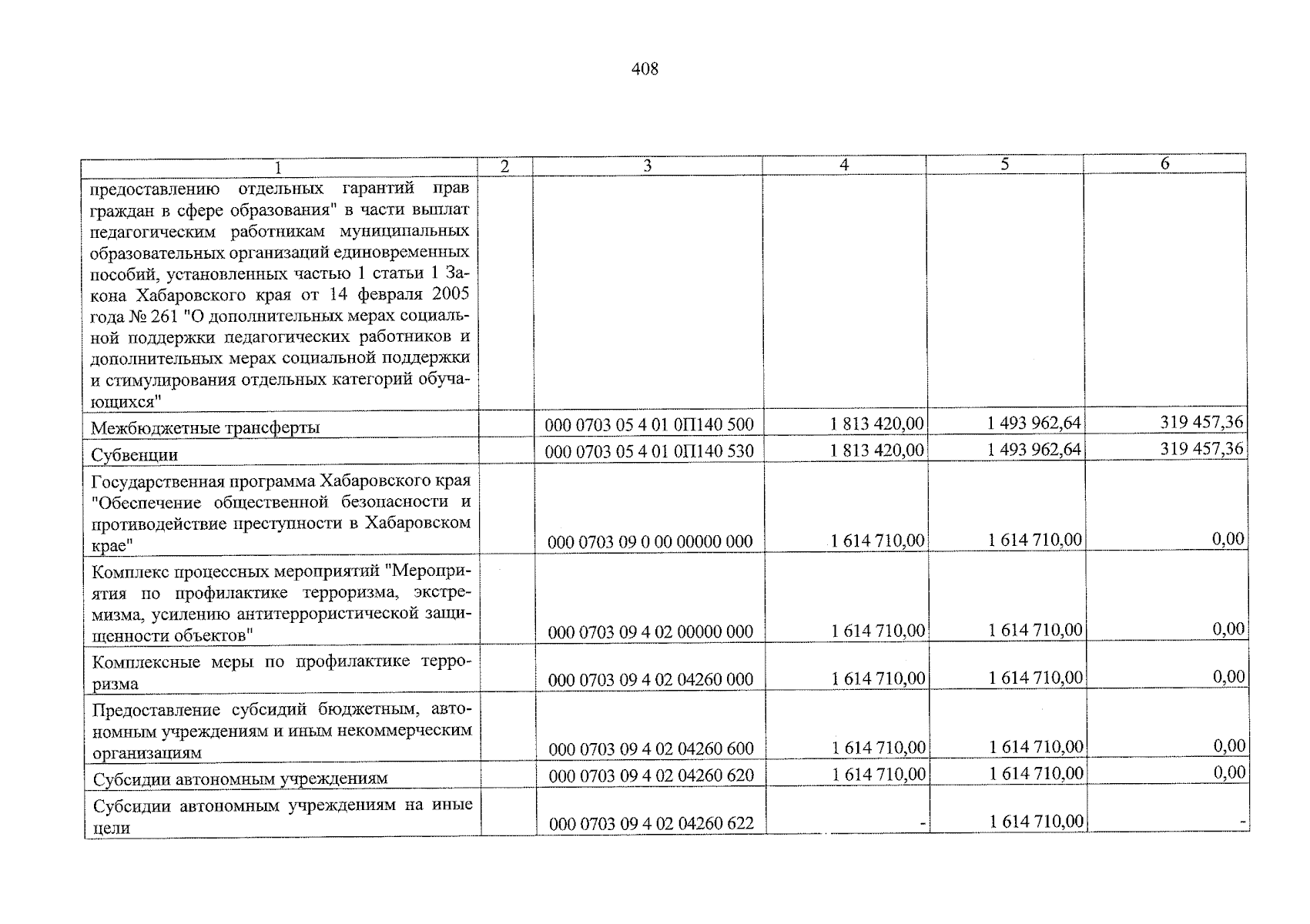 408

| 1 | 2 | 3 | 4 | 5 | 6 |
|---|---|---|---|---|---|
| предоставлению отдельных гарантий прав граждан в сфере образования" в части выплат педагогическим работникам муниципальных образовательных организаций единовременных пособий, установленных частью 1 статьи 1 Закона Хабаровского края от 14 февраля 2005 года № 261 "О дополнительных мерах социальной поддержки педагогических работников и дополнительных мерах социальной поддержки и стимулирования отдельных категорий обучающихся" | | | | | |
| Межбюджетные трансферты | | 000 0703 05 4 01 0П140 500 | 1 813 420,00 | 1 493 962,64 | 319 457,36 |
| Субвенции | | 000 0703 05 4 01 0П140 530 | 1 813 420,00 | 1 493 962,64 | 319 457,36 |
| Государственная программа Хабаровского края "Обеспечение общественной безопасности и противодействие преступности в Хабаровском крае" | | 000 0703 09 0 00 00000 000 | 1 614 710,00 | 1 614 710,00 | 0,00 |
| Комплекс процессных мероприятий "Мероприятия по профилактике терроризма, экстремизма, усилению антитеррористической защищенности объектов" | | 000 0703 09 4 02 00000 000 | 1 614 710,00 | 1 614 710,00 | 0,00 |
| Комплексные меры по профилактике терроризма | | 000 0703 09 4 02 04260 000 | 1 614 710,00 | 1 614 710,00 | 0,00 |
| Предоставление субсидий бюджетным, автономным учреждениям и иным некоммерческим организациям | | 000 0703 09 4 02 04260 600 | 1 614 710,00 | 1 614 710,00 | 0,00 |
| Субсидии автономным учреждениям | | 000 0703 09 4 02 04260 620 | 1 614 710,00 | 1 614 710,00 | 0,00 |
| Субсидии автономным учреждениям на иные цели | | 000 0703 09 4 02 04260 622 | - | 1 614 710,00 | - |